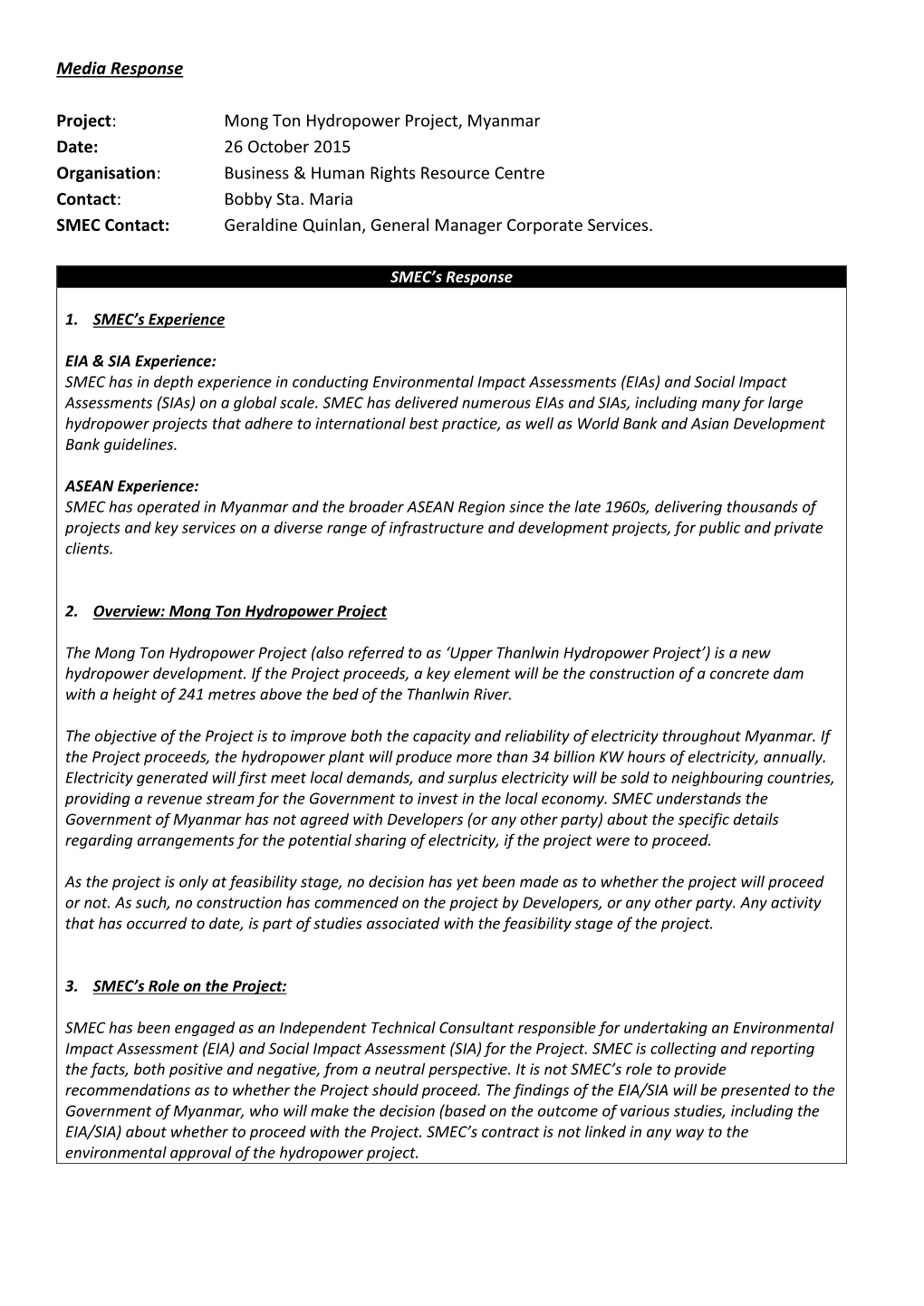 Media Response

Project: Mong Ton Hydropower Project, Myanmar
Date: 26 October 2015
Organisation: Business & Human Rights Resource Centre
Contact: Bobby Sta. Maria
SMEC Contact: Geraldine Quinlan, General Manager Corporate Services.

SMEC's Response

1. SMEC's Experience

EIA & SIA Experience:
SMEC has in depth experience in conducting Environmental Impact Assessments (EIAs) and Social Impact Assessments (SIAs) on a global scale. SMEC has delivered numerous EIAs and SIAs, including many for large hydropower projects that adhere to international best practice, as well as World Bank and Asian Development Bank guidelines.

ASEAN Experience:
SMEC has operated in Myanmar and the broader ASEAN Region since the late 1960s, delivering thousands of projects and key services on a diverse range of infrastructure and development projects, for public and private clients.

2. Overview: Mong Ton Hydropower Project

The Mong Ton Hydropower Project (also referred to as 'Upper Thanlwin Hydropower Project') is a new hydropower development. If the Project proceeds, a key element will be the construction of a concrete dam with a height of 241 metres above the bed of the Thanlwin River.

The objective of the Project is to improve both the capacity and reliability of electricity throughout Myanmar. If the Project proceeds, the hydropower plant will produce more than 34 billion KW hours of electricity, annually. Electricity generated will first meet local demands, and surplus electricity will be sold to neighbouring countries, providing a revenue stream for the Government to invest in the local economy. SMEC understands the Government of Myanmar has not agreed with Developers (or any other party) about the specific details regarding arrangements for the potential sharing of electricity, if the project were to proceed.

As the project is only at feasibility stage, no decision has yet been made as to whether the project will proceed or not. As such, no construction has commenced on the project by Developers, or any other party. Any activity that has occurred to date, is part of studies associated with the feasibility stage of the project.

3. SMEC's Role on the Project:

SMEC has been engaged as an Independent Technical Consultant responsible for undertaking an Environmental Impact Assessment (EIA) and Social Impact Assessment (SIA) for the Project. SMEC is collecting and reporting the facts, both positive and negative, from a neutral perspective. It is not SMEC's role to provide recommendations as to whether the Project should proceed. The findings of the EIA/SIA will be presented to the Government of Myanmar, who will make the decision (based on the outcome of various studies, including the EIA/SIA) about whether to proceed with the Project. SMEC's contract is not linked in any way to the environmental approval of the hydropower project.